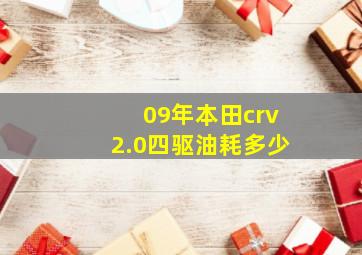 09年本田crv
2.0四驱油耗多少